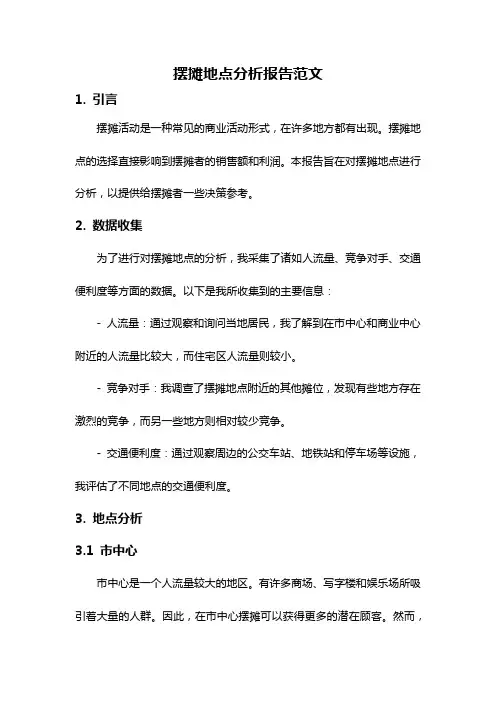 摆摊地点分析报告范文

1. 引言

摆摊活动是一种常见的商业活动形式，在许多地方都有出现。摆摊地点的选择直接影响到摆摊者的销售额和利润。本报告旨在对摆摊地点进行分析，以提供给摆摊者一些决策参考。

2. 数据收集

为了进行对摆摊地点的分析，我采集了诸如人流量、竞争对手、交通便利度等方面的数据。以下是我所收集到的主要信息：

- 人流量：通过观察和询问当地居民，我了解到在市中心和商业中心附近的人流量比较大，而住宅区人流量则较小。

- 竞争对手：我调查了摆摊地点附近的其他摊位，发现有些地方存在激烈的竞争，而另一些地方则相对较少竞争。

- 交通便利度：通过观察周边的公交车站、地铁站和停车场等设施，我评估了不同地点的交通便利度。

3. 地点分析

3.1 市中心

市中心是一个人流量较大的地区。有许多商场、写字楼和娱乐场所吸引着大量的人群。因此，在市中心摆摊可以获得更多的潜在顾客。然而，